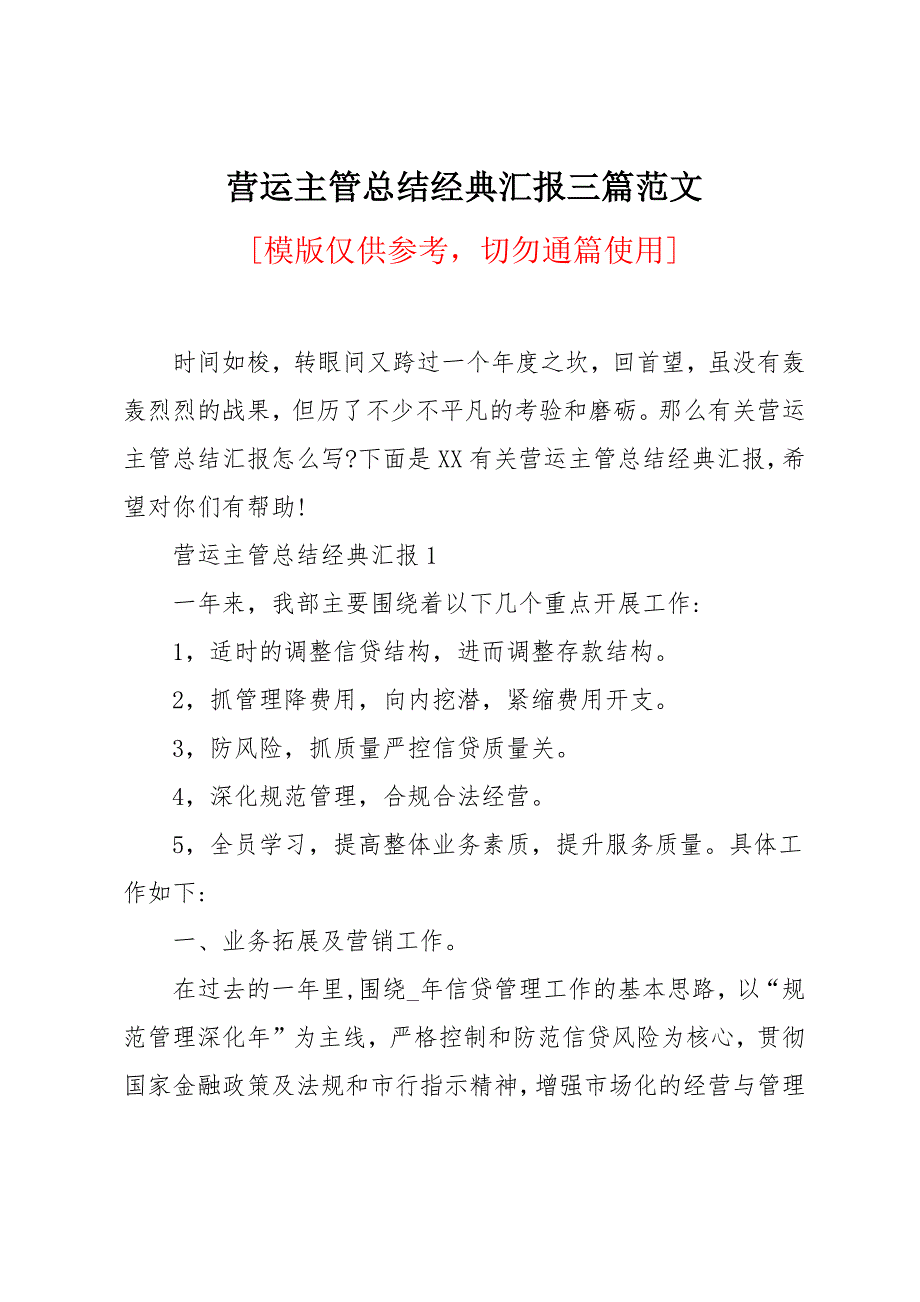 营运主管总结经典汇报三篇范文

[模版仅供参考，切勿通篇使用]

时间如梭，转眼间又跨过一个年度之坎，回首望，虽没有轰轰烈烈的战果，但历了不少不平凡的考验和磨砺。那么有关营运主管总结汇报怎么写?下面是XX有关营运主管总结经典汇报，希望对你们有帮助!

营运主管总结经典汇报1

一年来，我部主要围绕着以下几个重点开展工作:

1，适时的调整信贷结构，进而调整存款结构。

2，抓管理降费用，向内挖潜，紧缩费用开支。

3，防风险，抓质量严控信贷质量关。

4，深化规范管理，合规合法经营。

5，全员学习，提高整体业务素质，提升服务质量。具体工作如下:

一、业务拓展及营销工作。

在过去的一年里，围绕_年信贷管理工作的基本思路，以“规范管理深化年”为主线，严格控制和防范信贷风险为核心，贯彻国家金融政策及法规和市行指示精神，增强市场化的经营与管理